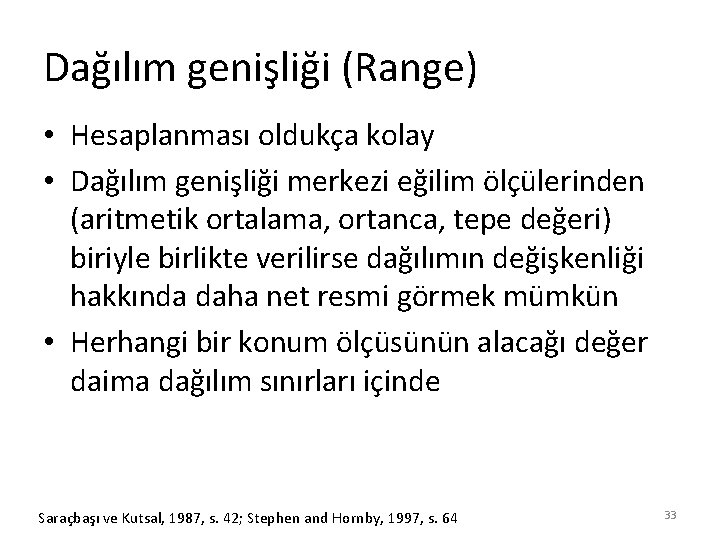 Dağılım genişliği (Range)

• Hesaplanması oldukça kolay
• Dağılım genişliği merkezi eğilim ölçülerinden (aritmetik ortalama, ortanca, tepe değeri) biriyle birlikte verilirse dağılımın değişkenliği hakkında daha net resmi görmek mümkün
• Herhangi bir konum ölçüsünün alacağı değer daima dağılım sınırları içinde

Saraçbaşı ve Kutsal, 1987, s. 42; Stephen and Hornby, 1997, s. 64

33